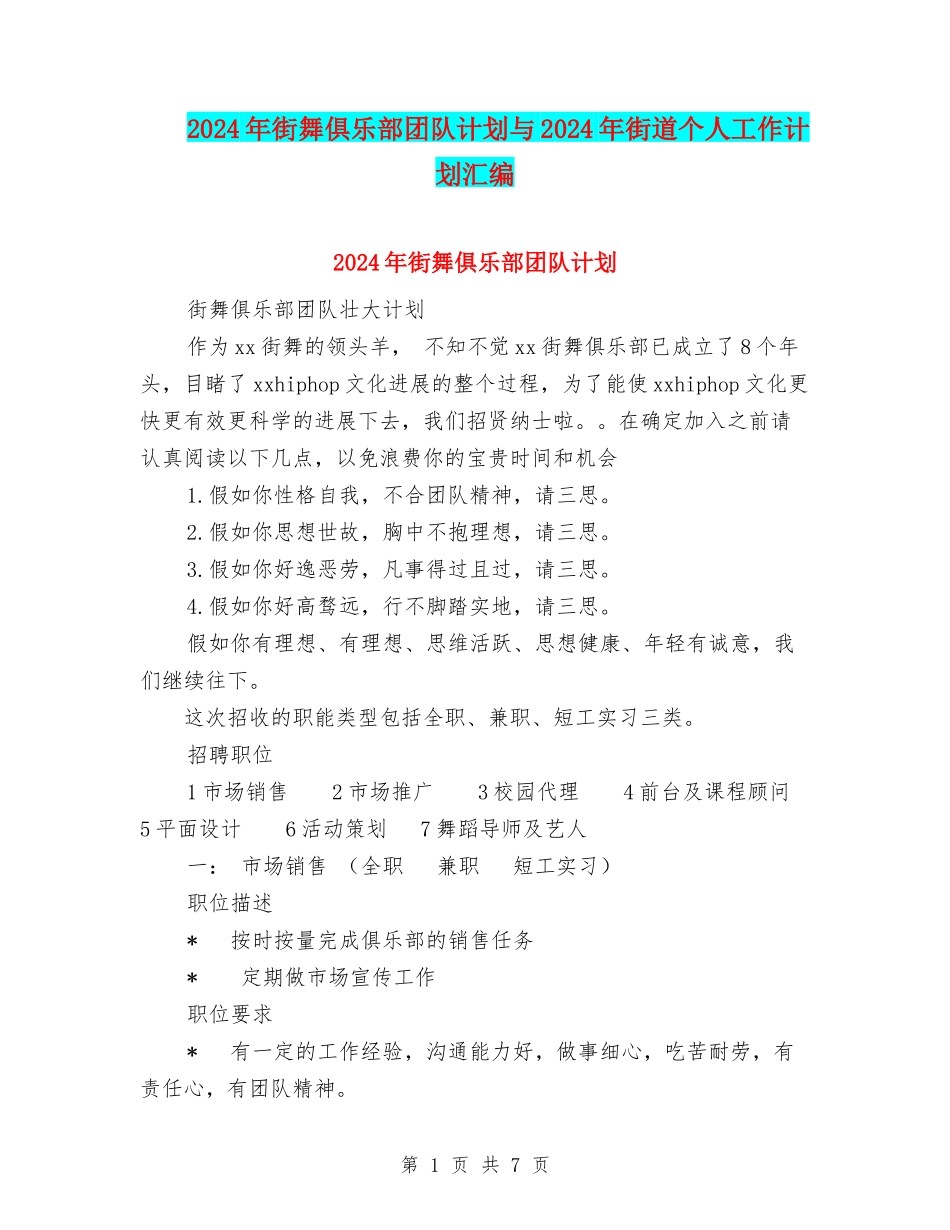 2024年街舞俱乐部团队计划与2024年街道个人工作计划汇编

2024年街舞俱乐部团队计划

街舞俱乐部团队壮大计划

作为xx街舞的领头羊， 不知不觉xx街舞俱乐部已成立了8个年头，目睹了xxhiphop文化进展的整个过程，为了能使xxhiphop文化更快更有效更科学的进展下去，我们招贤纳士啦。。在确定加入之前请认真阅读以下几点，以免浪费你的宝贵时间和机会

1.假如你性格自我，不合团队精神，请三思。

2.假如你思想世故，胸中不抱理想，请三思。

3.假如你好逸恶劳，凡事得过且过，请三思。

4.假如你好高骛远，行不脚踏实地，请三思。

假如你有理想、有理想、思维活跃、思想健康、年轻有诚意，我们继续往下。

这次招收的职能类型包括全职、兼职、短工实习三类。

招聘职位

1市场销售 2市场推广 3校园代理 4前台及课程顾问 5平面设计 6活动策划 7舞蹈导师及艺人

一： 市场销售 （全职 兼职 短工实习）

职位描述

* 按时按量完成俱乐部的销售任务

* 定期做市场宣传工作

职位要求

* 有一定的工作经验，沟通能力好，做事细心，吃苦耐劳，有责任心，有团队精神。

第 1 页 共 7 页